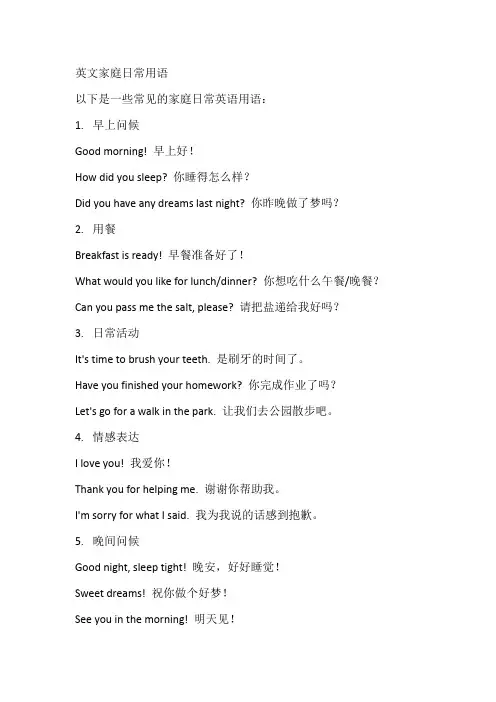 英文家庭日常用语

以下是一些常见的家庭日常英语用语：

1. 早上问候

Good morning! 早上好！

How did you sleep? 你睡得怎么样？

Did you have any dreams last night? 你昨晚做了梦吗？

2. 用餐

Breakfast is ready! 早餐准备好了！

What would you like for lunch/dinner? 你想吃什么午餐/晚餐？

Can you pass me the salt, please? 请把盐递给我好吗？

3. 日常活动

It's time to brush your teeth. 是刷牙的时间了。

Have you finished your homework? 你完成作业了吗？

Let's go for a walk in the park. 让我们去公园散步吧。

4. 情感表达

I love you! 我爱你！

Thank you for helping me. 谢谢你帮助我。

I'm sorry for what I said. 我为我说的话感到抱歉。

5. 晚间问候

Good night, sleep tight! 晚安，好好睡觉！

Sweet dreams! 祝你做个好梦！

See you in the morning! 明天见！